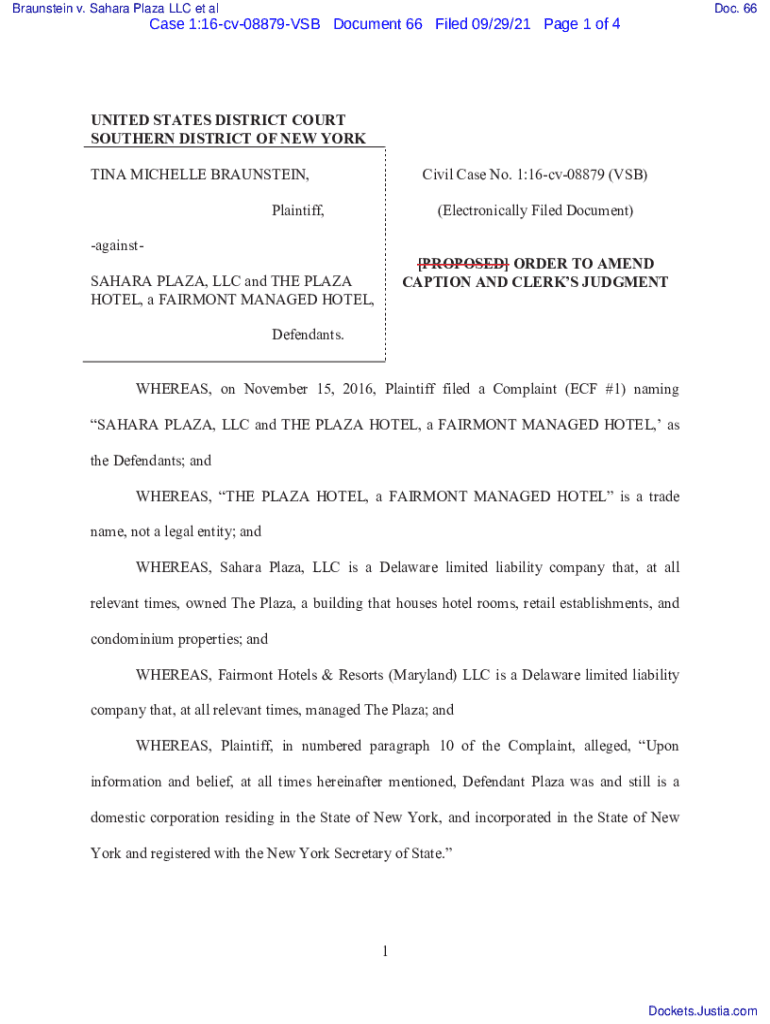 Braunstein v. Sahara Plaza LLC et al

Doc. 66

Case 1:16-cv-08879-VSB Document 66 Filed 09/29/21 Page 1 of 4

UNITED STATES DISTRICT COURT
SOUTHERN DISTRICT OF NEW YORK

TINA MICHELLE BRAUNSTEIN,

Plaintiff,

-against-

SAHARA PLAZA, LLC and THE PLAZA HOTEL, a FAIRMONT MANAGED HOTEL,

Defendants.

Civil Case No. 1:16-cv-08879 (VSB)

(Electronically Filed Document)

[PROPOSED] ORDER TO AMEND CAPTION AND CLERK'S JUDGMENT

WHEREAS, on November 15, 2016, Plaintiff filed a Complaint (ECF #1) naming "SAHARA PLAZA, LLC and THE PLAZA HOTEL, a FAIRMONT MANAGED HOTEL,' as the Defendants; and

WHEREAS, "THE PLAZA HOTEL, a FAIRMONT MANAGED HOTEL" is a trade name, not a legal entity; and

WHEREAS, Sahara Plaza, LLC is a Delaware limited liability company that, at all relevant times, owned The Plaza, a building that houses hotel rooms, retail establishments, and condominium properties; and

WHEREAS, Fairmont Hotels & Resorts (Maryland) LLC is a Delaware limited liability company that, at all relevant times, managed The Plaza; and

WHEREAS, Plaintiff, in numbered paragraph 10 of the Complaint, alleged, "Upon information and belief, at all times hereinafter mentioned, Defendant Plaza was and still is a domestic corporation residing in the State of New York, and incorporated in the State of New York and registered with the New York Secretary of State."

1

Dockets.Justia.com